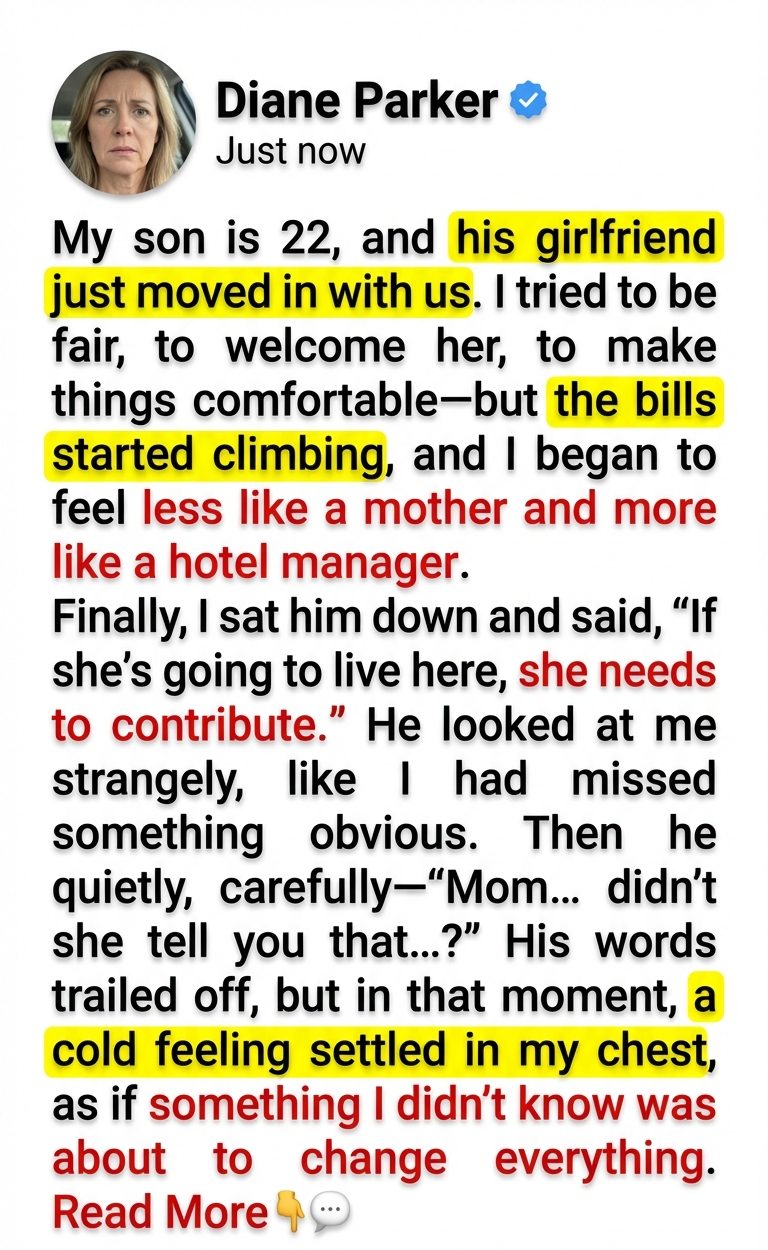 Diane Parker
Just now

My son is 22, and his girlfriend just moved in with us. I tried to be fair, to welcome her, to make things comfortable—but the bills started climbing, and I began to feel less like a mother and more like a hotel manager.

Finally, I sat him down and said, "If she's going to live here, she needs to contribute." He looked at me strangely, like I had missed something obvious. Then he quietly, carefully—"Mom… didn't she tell you that…?" His words trailed off, but in that moment, a cold feeling settled in my chest, as if something I didn't know was about to change everything. Read More👇💬